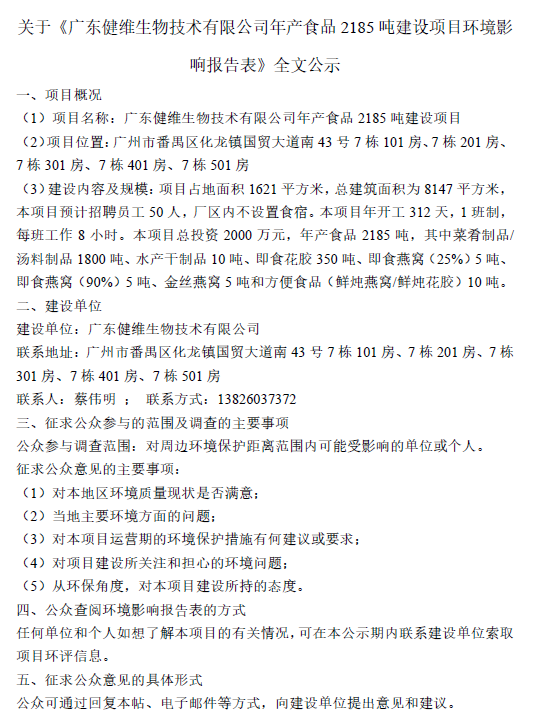 关于《广东健维生物技术有限公司年产食品 2185 吨建设项目环境影响报告表》全文公示

一、项目概况

（1）项目名称：广东健维生物技术有限公司年产食品 2185 吨建设项目

（2）项目位置：广州市番禺区化龙镇国贸大道南 43 号 7 栋 101 房、7 栋 201 房、7 栋 301 房、7 栋 401 房、7 栋 501 房

（3）建设内容及规模：项目占地面积 1621 平方米，总建筑面积为 8147 平方米，本项目预计招聘员工 50 人，厂区内不设置食宿。本项目年开工 312 天，1 班制，每班工作 8 小时。本项目总投资 2000 万元，年产食品 2185 吨，其中菜肴制品/汤料制品 1800 吨、水产干制品 10 吨、即食花胶 350 吨、即食燕窝（25%）5 吨、即食燕窝（90%）5 吨、金丝燕窝 5 吨和方便食品（鲜炖燕窝/鲜炖花胶）10 吨。

二、建设单位

建设单位：广东健维生物技术有限公司

联系地址：广州市番禺区化龙镇国贸大道南 43 号 7 栋 101 房、7 栋 201 房、7 栋 301 房、7 栋 401 房、7 栋 501 房

联系人：蔡伟明 ； 联系方式：13826037372

三、征求公众参与的范围及调查的主要事项

公众参与调查范围：对周边环境保护距离范围内可能受影响的单位或个人。

征求公众意见的主要事项：

（1）对本地区环境质量现状是否满意；

（2）当地主要环境方面的问题；

（3）对本项目运营期的环境保护措施有何建议或要求；

（4）对项目建设所关注和担心的环境问题；

（5）从环保角度，对本项目建设所持的态度。

四、公众查阅环境影响报告表的方式

任何单位和个人如想了解本项目的有关情况，可在本公示期内联系建设单位索取项目环评信息。

五、征求公众意见的具体形式

公众可通过回复本帖、电子邮件等方式，向建设单位提出意见和建议。